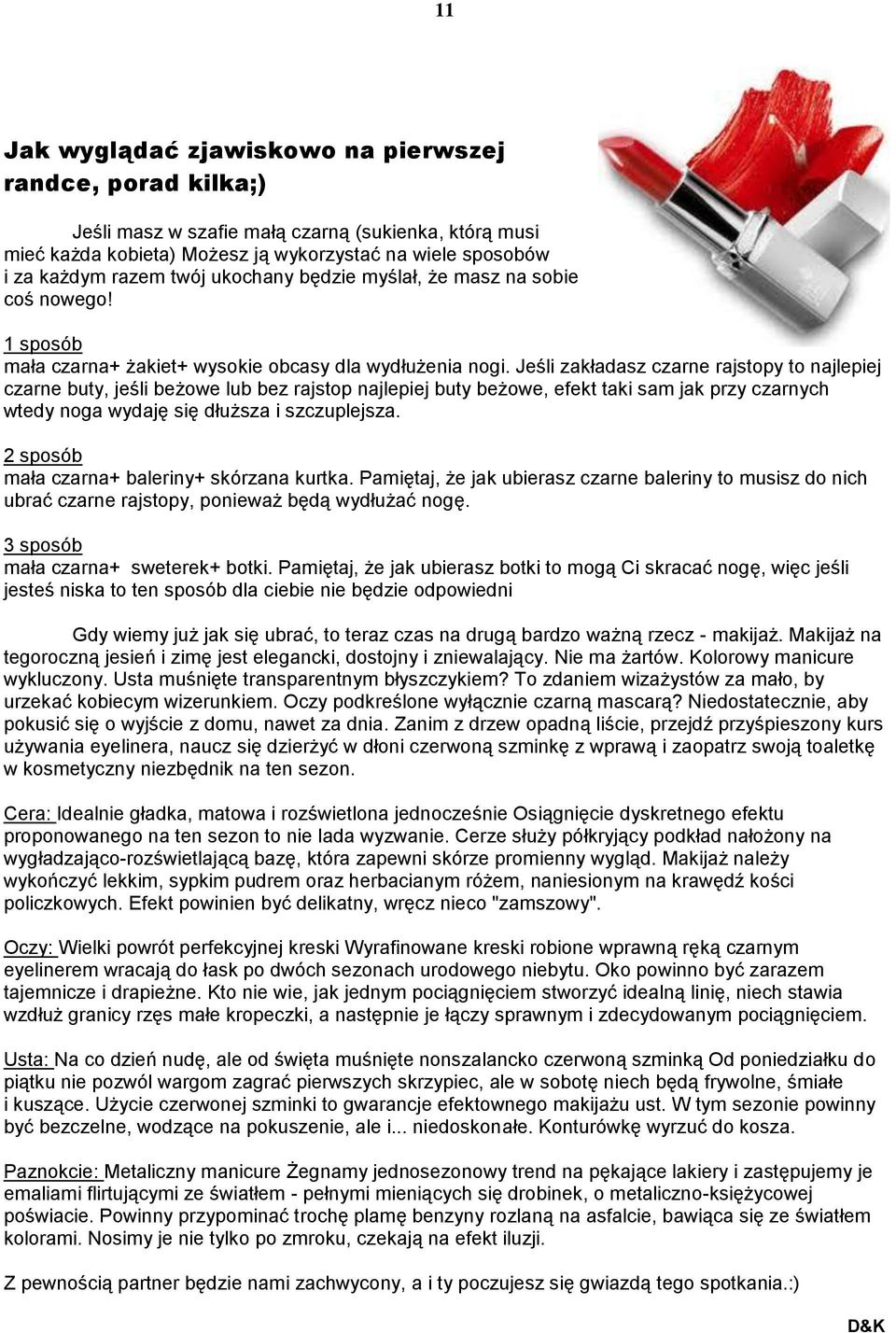 11

Jak wyglądać zjawiskowo na pierwszej randce, porad kilka;)

Jeśli masz w szafie małą czarną (sukienka, którą musi mieć każda kobieta) Możesz ją wykorzystać na wiele sposobów i za każdym razem twój ukochany będzie myślał, że masz na sobie coś nowego!

1 sposób
mała czarna+ żakiet+ wysokie obcasy dla wydłużenia nogi. Jeśli zakładasz czarne rajstopy to najlepiej czarne buty, jeśli beżowe lub bez rajstop najlepiej buty beżowe, efekt taki sam jak przy czarnych wtedy noga wydaję się dłuższa i szczuplejsza.

2 sposób
mała czarna+ baleriny+ skórzana kurtka. Pamiętaj, że jak ubierasz czarne baleriny to musisz do nich ubrać czarne rajstopy, ponieważ będą wydłużać nogę.

3 sposób
mała czarna+ sweterek+ botki. Pamiętaj, że jak ubierasz botki to mogą Ci skracać nogę, więc jeśli jesteś niska to ten sposób dla ciebie nie będzie odpowiedni

Gdy wiemy już jak się ubrać, to teraz czas na drugą bardzo ważną rzecz - makijaż. Makijaż na tegoroczną jesień i zimę jest elegancki, dostojny i zniewalający. Nie ma żartów. Kolorowy manicure wykluczony. Usta muśnięte transparentnym błyszczykiem? To zdaniem wizażystów za mało, by urzekać kobiecym wizerunkiem. Oczy podkreślone wyłącznie czarną mascarą? Niedostatecznie, aby pokusić się o wyjście z domu, nawet za dnia. Zanim z drzew opadną liście, przejdź przyśpieszony kurs używania eyelinera, naucz się dzierżyć w dłoni czerwoną szminkę z wprawą i zaopatrz swoją toaletkę w kosmetyczny niezbędnik na ten sezon.

Cera: Idealnie gładka, matowa i rozświetlona jednocześnie Osiągnięcie dyskretnego efektu proponowanego na ten sezon to nie lada wyzwanie. Cerze służy półkryjący podkład nałożony na wygładzająco-rozświetlającą bazę, która zapewni skórze promienny wygląd. Makijaż należy wykończyć lekkim, sypkim pudrem oraz herbacianym różem, naniesionym na krawędź kości policzkowych. Efekt powinien być delikatny, wręcz nieco "zamszowy".

Oczy: Wielki powrót perfekcyjnej kreski Wyrafinowane kreski robione wprawną ręką czarnym eyelinerem wracają do łask po dwóch sezonach urodowego niebytu. Oko powinno być zarazem tajemnicze i drapieżne. Kto nie wie, jak jednym pociągnięciem stworzyć idealną linię, niech stawia wzdłuż granicy rzęs małe kropeczki, a następnie je łączy sprawnym i zdecydowanym pociągnięciem.

Usta: Na co dzień nudę, ale od święta muśnięte nonszalancko czerwoną szminką Od poniedziałku do piątku nie pozwól wargom zagrać pierwszych skrzypiec, ale w sobotę niech będą frywolne, śmiałe i kuszące. Użycie czerwonej szminki to gwarancje efektownego makijażu ust. W tym sezonie powinny być bezczelne, wodzące na pokuszenie, ale i... niedoskonałe. Konturówkę wyrzuć do kosza.

Paznokcie: Metaliczny manicure Żegnamy jednosezonowy trend na pękające lakiery i zastępujemy je emaliami flirtującymi ze światłem - pełnymi mieniących się drobinek, o metaliczno-księżycowej poświacie. Powinny przypominać trochę plamę benzyny rozlaną na asfalcie, bawiąca się ze światłem kolorami. Nosimy je nie tylko po zmroku, czekają na efekt iluzji.

Z pewnością partner będzie nami zachwycony, a i ty poczujesz się gwiazdą tego spotkania.:)

D&K